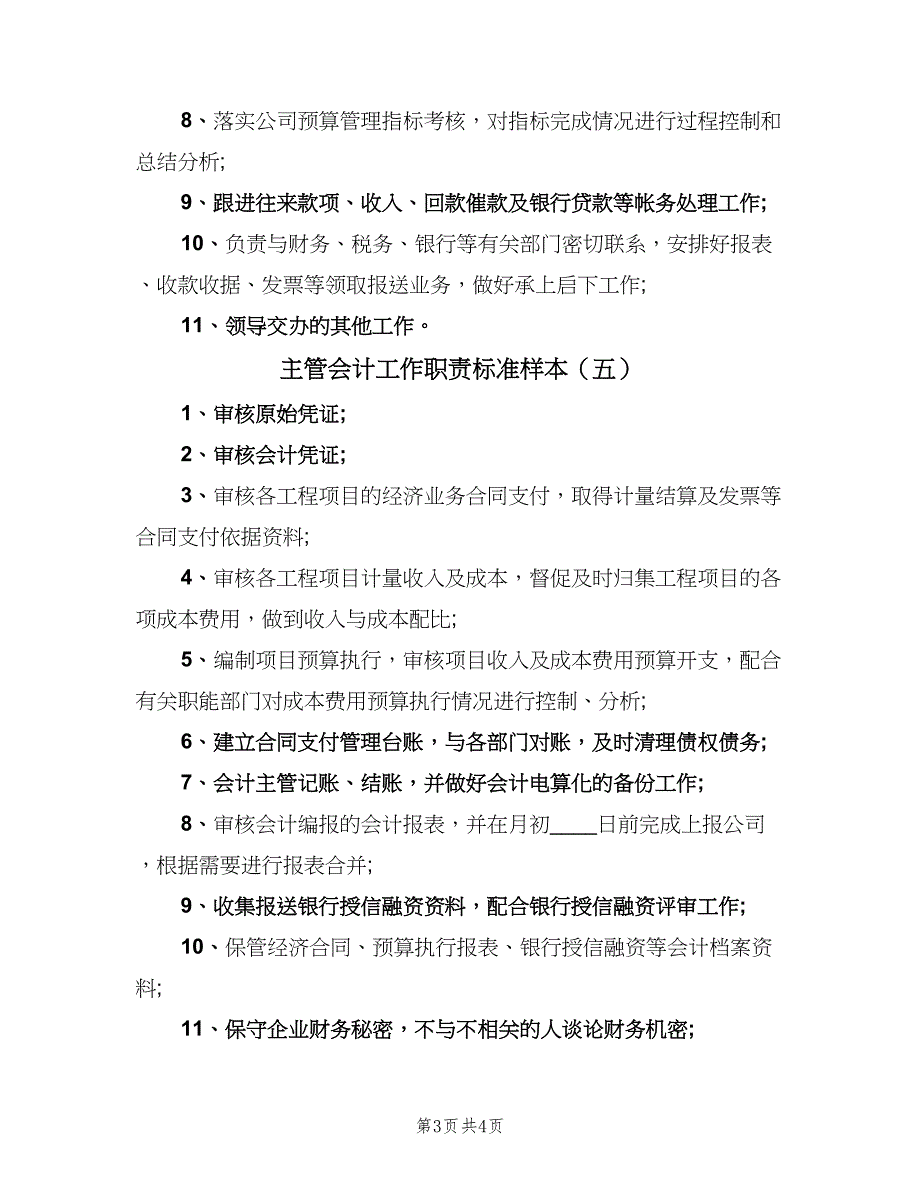 8、落实公司预算管理指标考核，对指标完成情况进行过程控制和总结分析;

9、跟进往来款项、收入、回款催款及银行贷款等帐务处理工作;

10、负责与财务、税务、银行等有关部门密切联系，安排好报表、收款收据、发票等领取报送业务，做好承上启下工作;

11、领导交办的其他工作。

主管会计工作职责标准样本（五）

1、审核原始凭证;

2、审核会计凭证;

3、审核各工程项目的经济业务合同支付，取得计量结算及发票等合同支付依据资料;

4、审核各工程项目计量收入及成本，督促及时归集工程项目的各项成本费用，做到收入与成本配比;

5、编制项目预算执行，审核项目收入及成本费用预算开支，配合有关职能部门对成本费用预算执行情况进行控制、分析;

6、建立合同支付管理台账，与各部门对账，及时清理债权债务;

7、会计主管记账、结账，并做好会计电算化的备份工作;

8、审核会计编报的会计报表，并在月初____日前完成上报公司，根据需要进行报表合并;

9、收集报送银行授信融资资料，配合银行授信融资评审工作;

10、保管经济合同、预算执行报表、银行授信融资等会计档案资料;

11、保守企业财务秘密，不与不相关的人谈论财务机密;

第3页 共4页